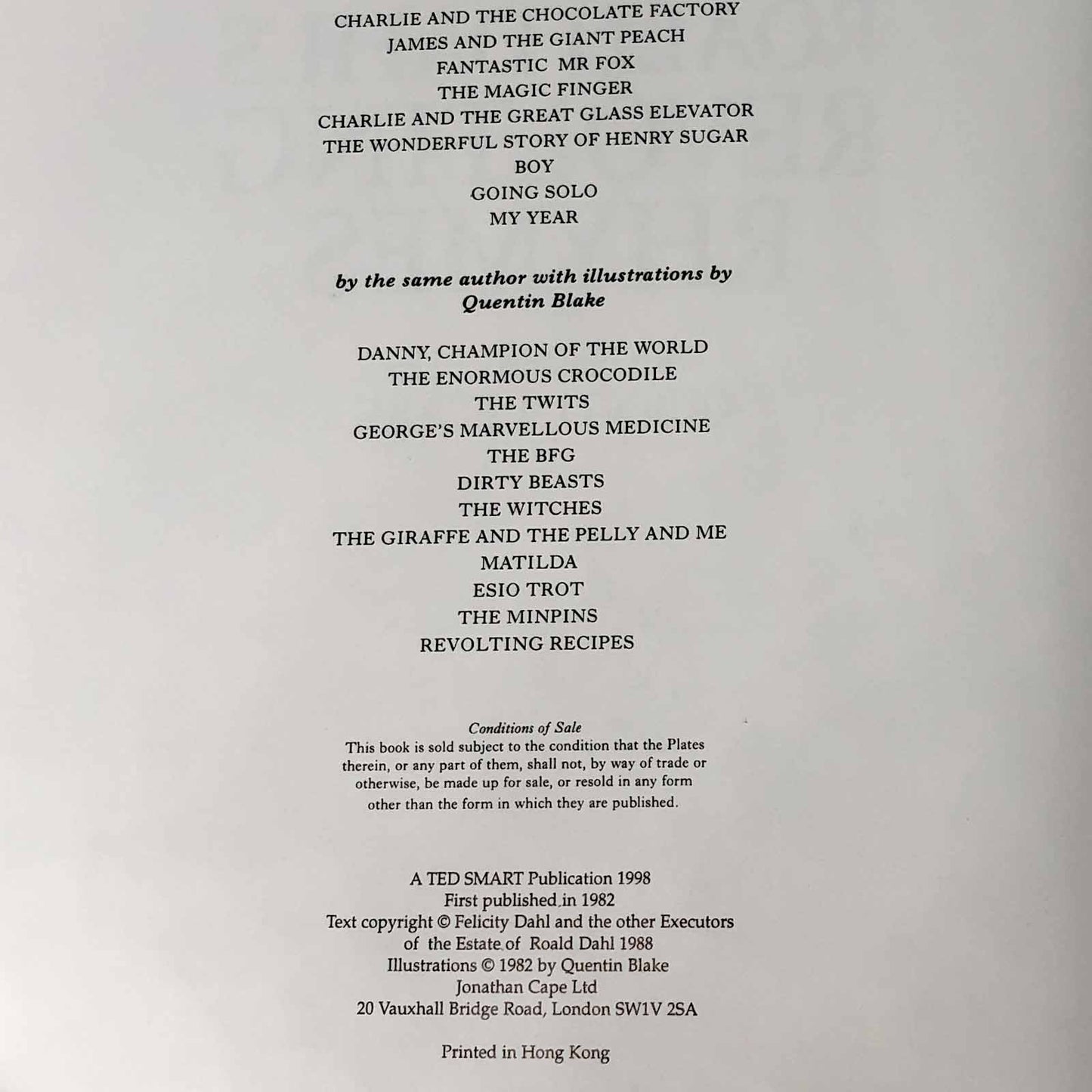 CHARLIE AND THE CHOCOLATE FACTORY
JAMES AND THE GIANT PEACH
FANTASTIC MR FOX
THE MAGIC FINGER
CHARLIE AND THE GREAT GLASS ELEVATOR
THE WONDERFUL STORY OF HENRY SUGAR
BOY
GOING SOLO
MY YEAR

by the same author with illustrations by
Quentin Blake

DANNY, CHAMPION OF THE WORLD
THE ENORMOUS CROCODILE
THE TWITS
GEORGE'S MARVELLOUS MEDICINE
THE BFG
DIRTY BEASTS
THE WITCHES
THE GIRAFFE AND THE PELLY AND ME
MATILDA
ESIO TROT
THE MINPINS
REVOLTING RECIPES

Conditions of Sale

This book is sold subject to the condition that the Plates therein, or any part of them, shall not, by way of trade or otherwise, be made up for sale, or resold in any form other than the form in which they are published.

A TED SMART Publication 1998
First published in 1982
Text copyright © Felicity Dahl and the other Executors
of the Estate of Roald Dahl 1988
Illustrations © 1982 by Quentin Blake
Jonathan Cape Ltd
20 Vauxhall Bridge Road, London SW1V 2SA

Printed in Hong Kong